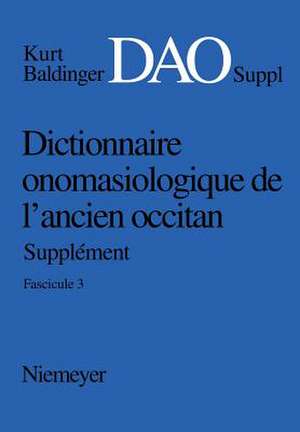 Kurt Baldinger DAO Suppl

Dictionnaire onomasiologique de l'ancien occitan

Supplément

Fascicule 3

Niemeyer